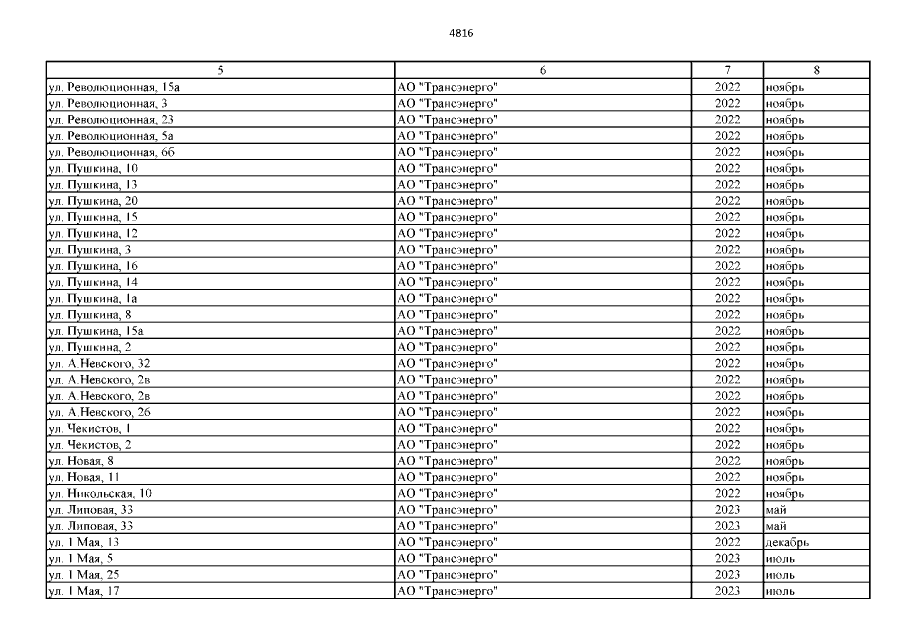 4816

| 5 | 6 | 7 | 8 |
|---|---|---|---|
| ул. Революционная, 15а | АО "Трансэнерго" | 2022 | ноябрь |
| ул. Революционная, 3 | АО "Трансэнерго" | 2022 | ноябрь |
| ул. Революционная, 23 | АО "Трансэнерго" | 2022 | ноябрь |
| ул. Революционная, 5а | АО "Трансэнерго" | 2022 | ноябрь |
| ул. Революционная, 6б | АО "Трансэнерго" | 2022 | ноябрь |
| ул. Пушкина, 10 | АО "Трансэнерго" | 2022 | ноябрь |
| ул. Пушкина, 13 | АО "Трансэнерго" | 2022 | ноябрь |
| ул. Пушкина, 20 | АО "Трансэнерго" | 2022 | ноябрь |
| ул. Пушкина, 15 | АО "Трансэнерго" | 2022 | ноябрь |
| ул. Пушкина, 12 | АО "Трансэнерго" | 2022 | ноябрь |
| ул. Пушкина, 3 | АО "Трансэнерго" | 2022 | ноябрь |
| ул. Пушкина, 16 | АО "Трансэнерго" | 2022 | ноябрь |
| ул. Пушкина, 14 | АО "Трансэнерго" | 2022 | ноябрь |
| ул. Пушкина, 1а | АО "Трансэнерго" | 2022 | ноябрь |
| ул. Пушкина, 8 | АО "Трансэнерго" | 2022 | ноябрь |
| ул. Пушкина, 15а | АО "Трансэнерго" | 2022 | ноябрь |
| ул. Пушкина, 2 | АО "Трансэнерго" | 2022 | ноябрь |
| ул. А.Невского, 32 | АО "Трансэнерго" | 2022 | ноябрь |
| ул. А.Невского, 2в | АО "Трансэнерго" | 2022 | ноябрь |
| ул. А.Невского, 2в | АО "Трансэнерго" | 2022 | ноябрь |
| ул. А.Невского, 26 | АО "Трансэнерго" | 2022 | ноябрь |
| ул. Чекистов, 1 | АО "Трансэнерго" | 2022 | ноябрь |
| ул. Чекистов, 2 | АО "Трансэнерго" | 2022 | ноябрь |
| ул. Новая, 8 | АО "Трансэнерго" | 2022 | ноябрь |
| ул. Новая, 11 | АО "Трансэнерго" | 2022 | ноябрь |
| ул. Никольская, 10 | АО "Трансэнерго" | 2022 | ноябрь |
| ул. Липовая, 33 | АО "Трансэнерго" | 2023 | май |
| ул. Липовая, 33 | АО "Трансэнерго" | 2023 | май |
| ул. 1 Мая, 13 | АО "Трансэнерго" | 2022 | декабрь |
| ул. 1 Мая, 5 | АО "Трансэнерго" | 2023 | июль |
| ул. 1 Мая, 25 | АО "Трансэнерго" | 2023 | июль |
| ул. 1 Мая, 17 | АО "Трансэнерго" | 2023 | июль |